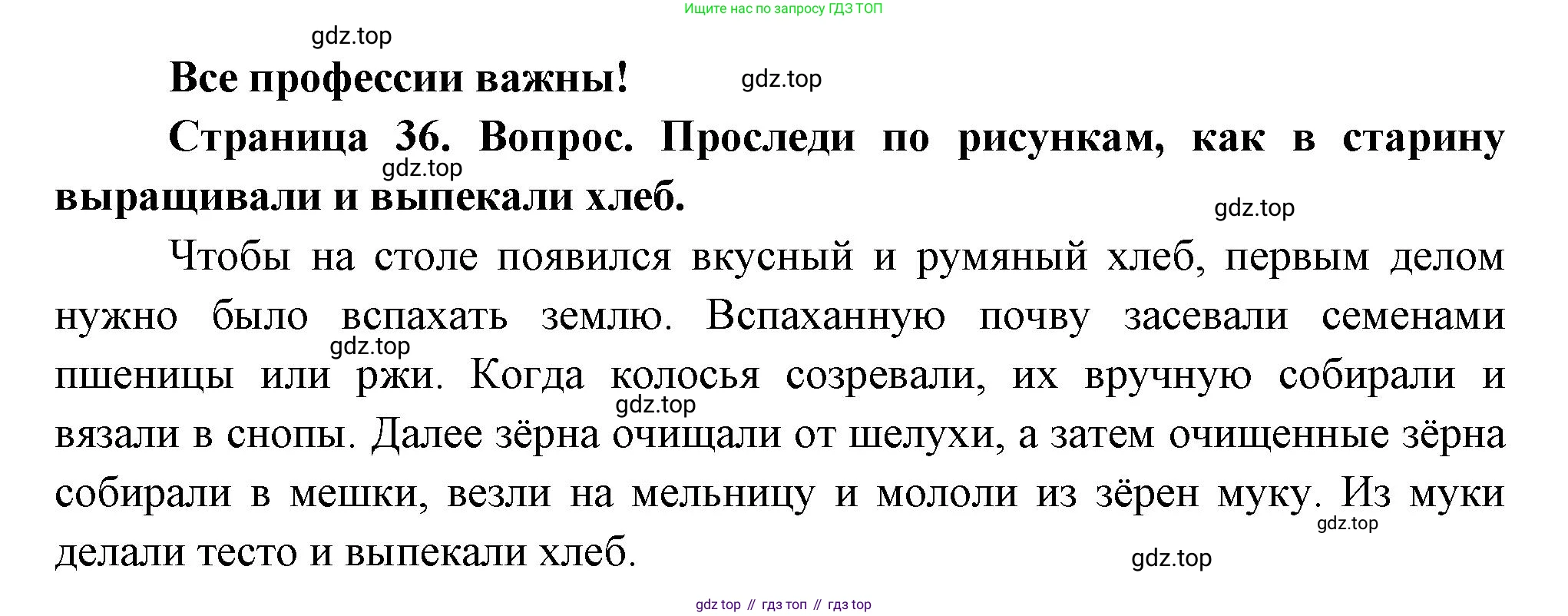 Ищите нас по запросу ГДЗ ТОП

gdz.top

Все профессии важны!

gdz.top

Страница 36. Вопрос. Проследи по рисункам, как в старину выращивали и выпекали хлеб.

gdz.top

gdz.top

Чтобы на столе появился вкусный и румяный хлеб, первым делом нужно было вспахать землю. Вспаханную почву засевали семенами пшеницы или ржи. Когда колосья созревали, их вручную собирали и вязали в снопы. Далее зёрна очищали от шелухи, а затем очищенные зёрна собирали в мешки, везли на мельницу и мололи из зёрен муку. Из муки делали тесто и выпекали хлеб.

gdz.top

gdz.top

gdz.top

gdz.top

gdz top // гдз топ // гдз top